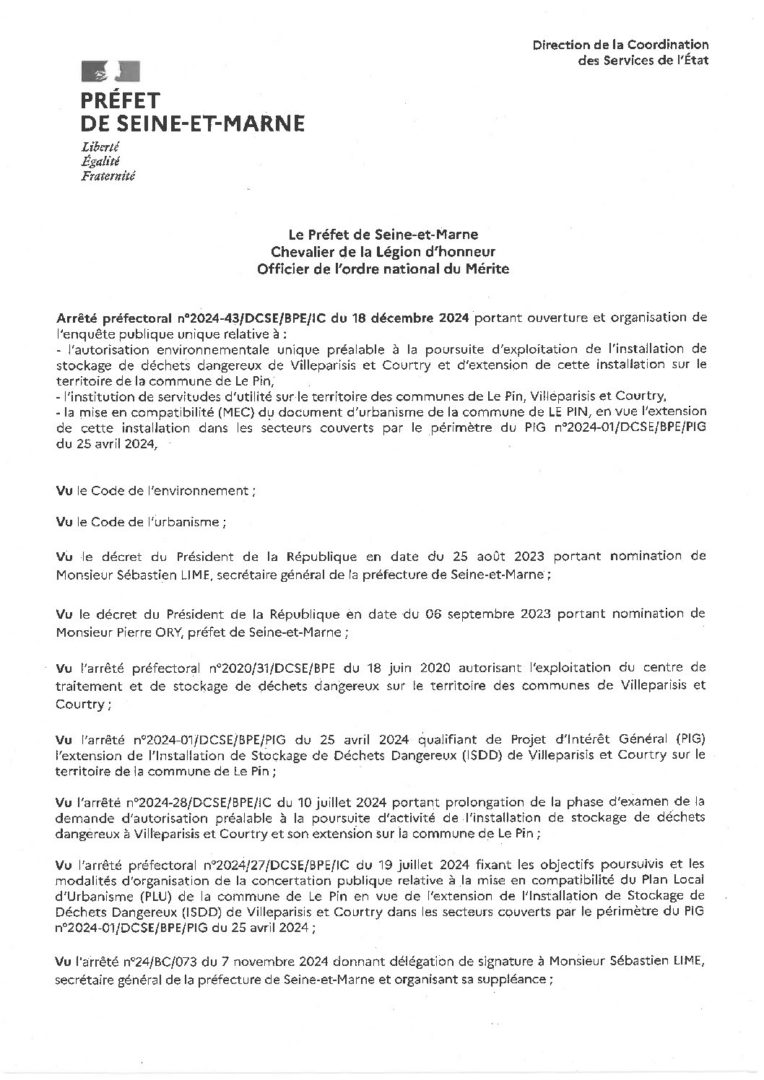 Direction de la Coordination
des Services de l'État

PRÉFET
DE SEINE-ET-MARNE
Liberté
Égalité
Fraternité

Le Préfet de Seine-et-Marne
Chevalier de la Légion d'honneur
Officier de l'ordre national du Mérite

Arrêté préfectoral n°2024-43/DCSE/BPE/IC du 18 décembre 2024 portant ouverture et organisation de l'enquête publique unique relative à :
- l'autorisation environnementale unique préalable à la poursuite d'exploitation de l'installation de stockage de déchets dangereux de Villeparisis et Courtry et d'extension de cette installation sur le territoire de la commune de Le Pin,
- l'institution de servitudes d'utilité sur le territoire des communes de Le Pin, Villeparisis et Courtry,
- la mise en compatibilité (MEC) du document d'urbanisme de la commune de LE PIN, en vue l'extension de cette installation dans les secteurs couverts par le périmètre du PIG n°2024-01/DCSE/BPE/PIG du 25 avril 2024,

Vu le Code de l'environnement ;

Vu le Code de l'urbanisme ;

Vu le décret du Président de la République en date du 25 août 2023 portant nomination de Monsieur Sébastien LIME, secrétaire général de la préfecture de Seine-et-Marne ;

Vu le décret du Président de la République en date du 06 septembre 2023 portant nomination de Monsieur Pierre ORY, préfet de Seine-et-Marne ;

Vu l'arrêté préfectoral n°2020/31/DCSE/BPE du 18 juin 2020 autorisant l'exploitation du centre de traitement et de stockage de déchets dangereux sur le territoire des communes de Villeparisis et Courtry ;

Vu l'arrêté n°2024-01/DCSE/BPE/PIG du 25 avril 2024 qualifiant de Projet d'Intérêt Général (PIG) l'extension de l'Installation de Stockage de Déchets Dangereux (ISDD) de Villeparisis et Courtry sur le territoire de la commune de Le Pin ;

Vu l'arrêté n°2024-28/DCSE/BPE/IC du 10 juillet 2024 portant prolongation de la phase d'examen de la demande d'autorisation préalable à la poursuite d'activité de l'installation de stockage de déchets dangereux à Villeparisis et Courtry et son extension sur la commune de Le Pin ;

Vu l'arrêté préfectoral n°2024/27/DCSE/BPE/IC du 19 juillet 2024 fixant les objectifs poursuivis et les modalités d'organisation de la concertation publique relative à la mise en compatibilité du Plan Local d'Urbanisme (PLU) de la commune de Le Pin en vue de l'extension de l'Installation de Stockage de Déchets Dangereux (ISDD) de Villeparisis et Courtry dans les secteurs couverts par le périmètre du PIG n°2024-01/DCSE/BPE/PIG du 25 avril 2024 ;

Vu l'arrêté n°24/BC/073 du 7 novembre 2024 donnant délégation de signature à Monsieur Sébastien LIME, secrétaire général de la préfecture de Seine-et-Marne et organisant sa suppléance ;